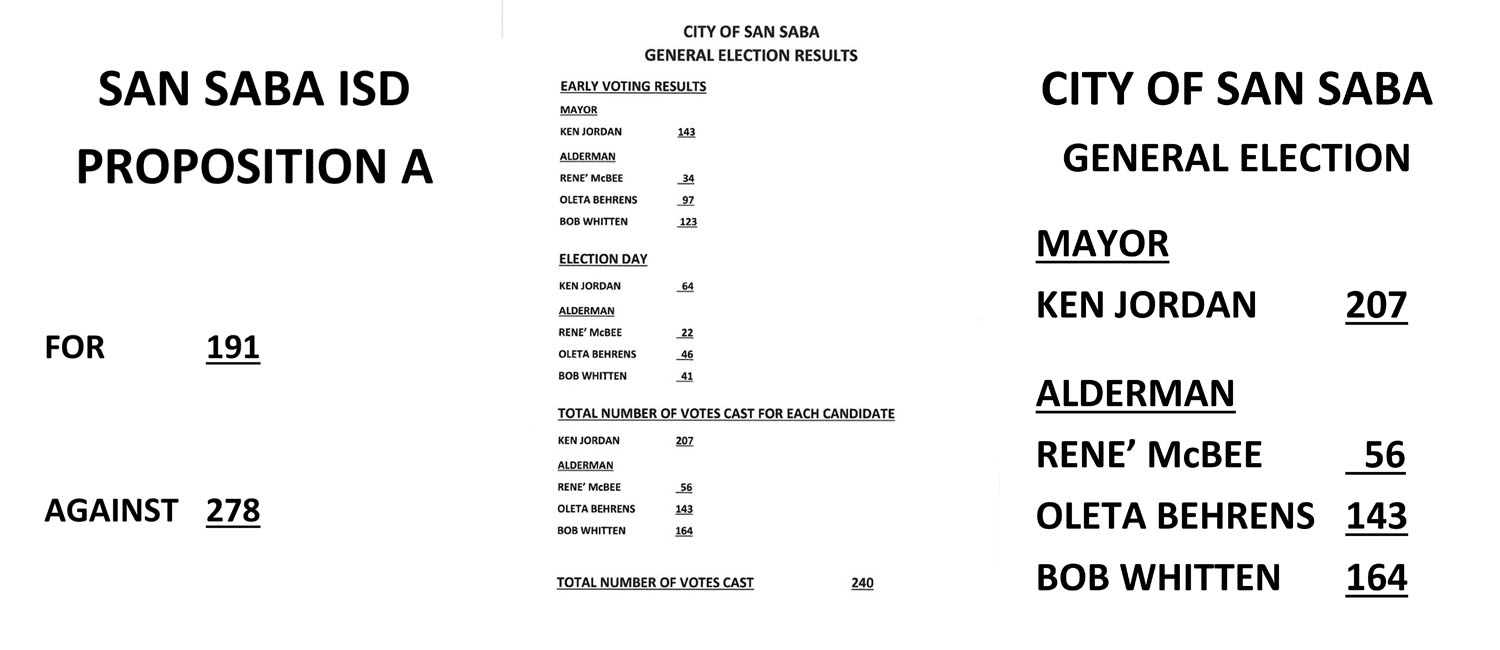 SAN SABA ISD
PROPOSITION A

FOR 191

AGAINST 278

CITY OF SAN SABA
GENERAL ELECTION RESULTS

EARLY VOTING RESULTS
MAYOR
KEN JORDAN 143
ALDERMAN
RENE' McBEE 34
OLETA BEHRENS 97
BOB WHITTEN 123

ELECTION DAY
KEN JORDAN 64
ALDERMAN
RENE' McBEE 22
OLETA BEHRENS 46
BOB WHITTEN 41

TOTAL NUMBER OF VOTES CAST FOR EACH CANDIDATE
KEN JORDAN 207
ALDERMAN
RENE' McBEE 56
OLETA BEHRENS 143
BOB WHITTEN 164

TOTAL NUMBER OF VOTES CAST 240

CITY OF SAN SABA
GENERAL ELECTION

MAYOR
KEN JORDAN 207

ALDERMAN
RENE' McBEE 56
OLETA BEHRENS 143
BOB WHITTEN 164